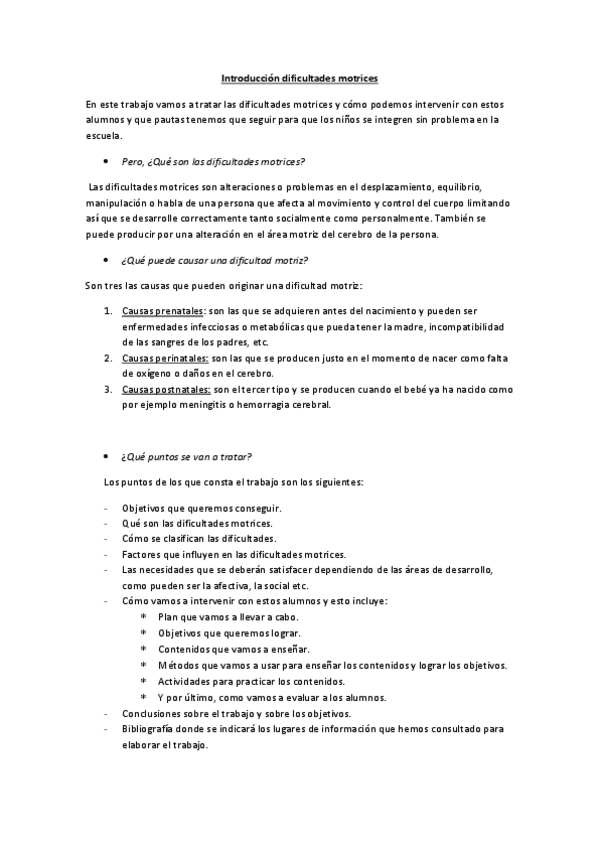 Introducción dificultades motrices

En este trabajo vamos a tratar las dificultades motrices y cómo podemos intervenir con estos alumnos y que pautas tenemos que seguir para que los niños se integren sin problema en la escuela.

• Pero, ¿Qué son las dificultades motrices?

Las dificultades motrices son alteraciones o problemas en el desplazamiento, equilibrio, manipulación o habla de una persona que afecta al movimiento y control del cuerpo limitando así que se desarrolle correctamente tanto socialmente como personalmente. También se puede producir por una alteración en el área motriz del cerebro de la persona.

• ¿Qué puede causar una dificultad motriz?

Son tres las causas que pueden originar una dificultad motriz:

1. Causas prenatales: son las que se adquieren antes del nacimiento y pueden ser enfermedades infecciosas o metabólicas que pueda tener la madre, incompatibilidad de las sangres de los padres, etc.
2. Causas perinatales: son las que se producen justo en el momento de nacer como falta de oxígeno o daños en el cerebro.
3. Causas postnatales: son el tercer tipo y se producen cuando el bebé ya ha nacido como por ejemplo meningitis o hemorragia cerebral.

• ¿Qué puntos se van a tratar?

Los puntos de los que consta el trabajo son los siguientes:

- Objetivos que queremos conseguir.
- Qué son las dificultades motrices.
- Cómo se clasifican las dificultades.
- Factores que influyen en las dificultades motrices.
- Las necesidades que se deberán satisfacer dependiendo de las áreas de desarrollo, como pueden ser la afectiva, la social etc.
- Cómo vamos a intervenir con estos alumnos y esto incluye:
  * Plan que vamos a llevar a cabo.
  * Objetivos que queremos lograr.
  * Contenidos que vamos a enseñar.
  * Métodos que vamos a usar para enseñar los contenidos y lograr los objetivos.
  * Actividades para practicar los contenidos.
  * Y por último, como vamos a evaluar a los alumnos.
- Conclusiones sobre el trabajo y sobre los objetivos.
- Bibliografía donde se indicará los lugares de información que hemos consultado para elaborar el trabajo.